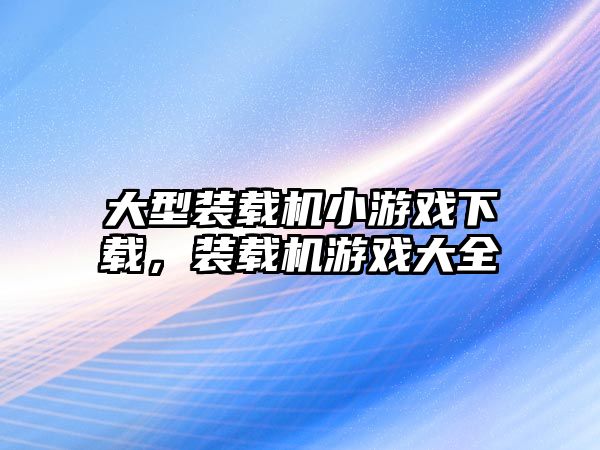 大型装载机小游戏下载，装载机游戏大全